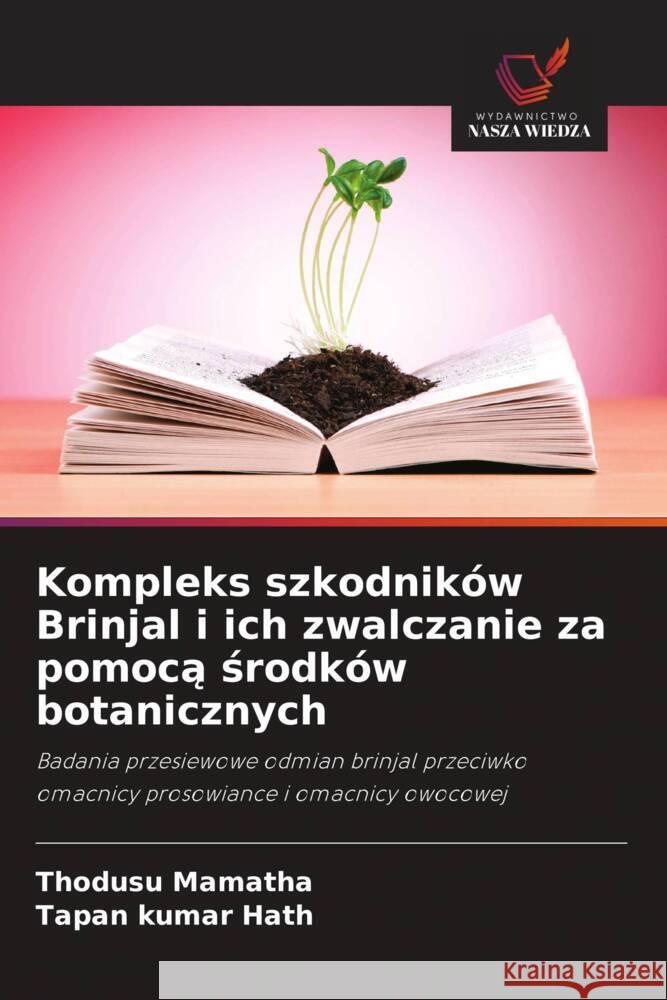 WYDAWNICTWO
NASZA WIEDZA

Kompleks szkodników Brinjal i ich zwalczanie za pomocą środków botanicznych

Badania przesiewowe odmian brinjal przeciwko omacnicy prosowiance i omacnicy owocowej

Thodusu Mamatha
Tapan kumar Hath